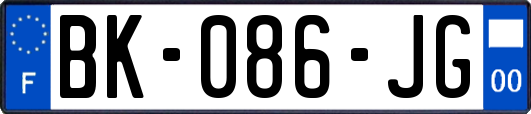 F
BK-086-JG
00